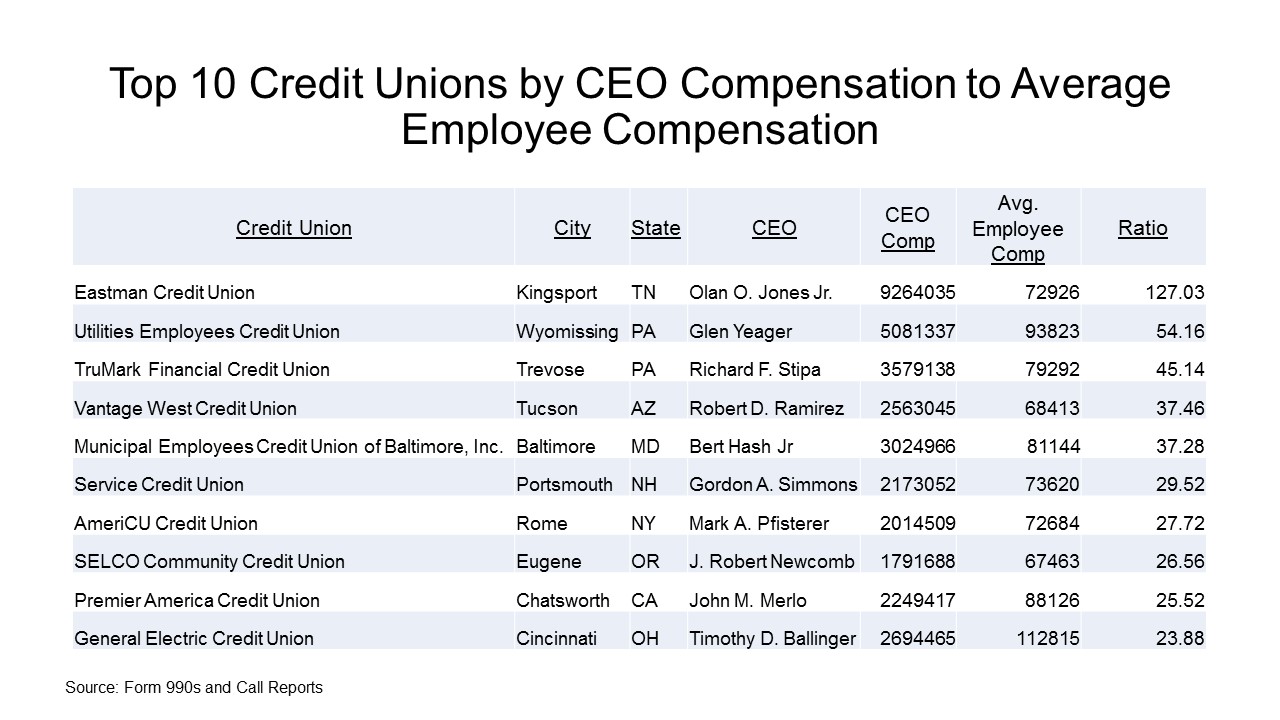 Top 10 Credit Unions by CEO Compensation to Average Employee Compensation

| Credit Union | City | State | CEO | CEO Comp | Avg. Employee Comp | Ratio |
|---|---|---|---|---|---|---|
| Eastman Credit Union | Kingsport | TN | Olan O. Jones Jr. | 9264035 | 72926 | 127.03 |
| Utilities Employees Credit Union | Wyomissing | PA | Glen Yeager | 5081337 | 93823 | 54.16 |
| TruMark Financial Credit Union | Trevose | PA | Richard F. Stipa | 3579138 | 79292 | 45.14 |
| Vantage West Credit Union | Tucson | AZ | Robert D. Ramirez | 2563045 | 68413 | 37.46 |
| Municipal Employees Credit Union of Baltimore, Inc. | Baltimore | MD | Bert Hash Jr | 3024966 | 81144 | 37.28 |
| Service Credit Union | Portsmouth | NH | Gordon A. Simmons | 2173052 | 73620 | 29.52 |
| AmeriCU Credit Union | Rome | NY | Mark A. Pfisterer | 2014509 | 72684 | 27.72 |
| SELCO Community Credit Union | Eugene | OR | J. Robert Newcomb | 1791688 | 67463 | 26.56 |
| Premier America Credit Union | Chatsworth | CA | John M. Merlo | 2249417 | 88126 | 25.52 |
| General Electric Credit Union | Cincinnati | OH | Timothy D. Ballinger | 2694465 | 112815 | 23.88 |

Source: Form 990s and Call Reports